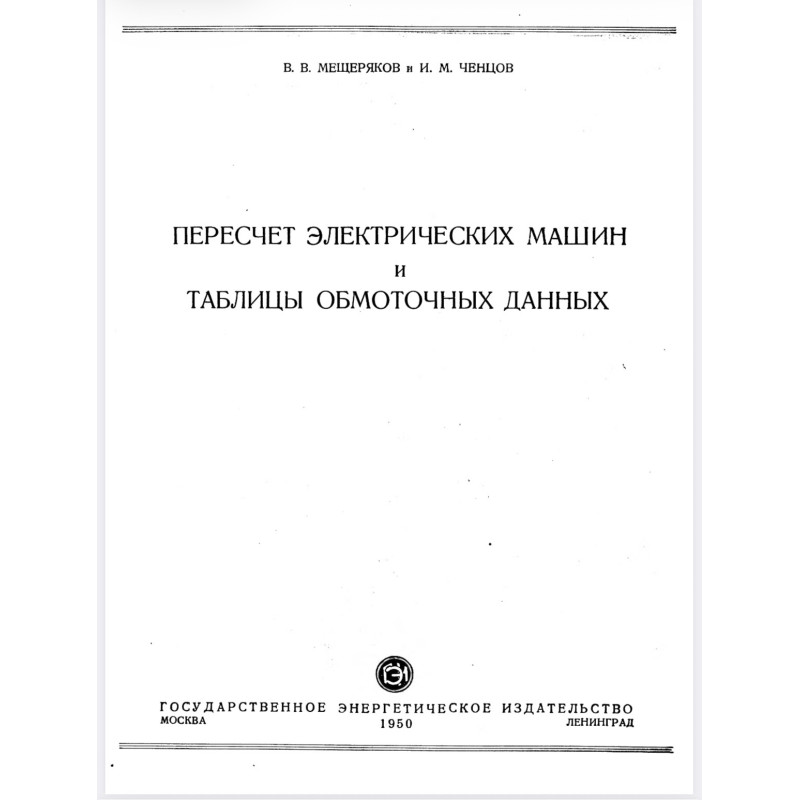 В. В. МЕЩЕРЯКОВ и И. М. ЧЕНЦОВ

ПЕРЕСЧЕТ ЭЛЕКТРИЧЕСКИХ МАШИН
И
ТАБЛИЦЫ ОБМОТОЧНЫХ ДАННЫХ

ГЭИ

ГОСУДАРСТВЕННОЕ ЭНЕРГЕТИЧЕСКОЕ ИЗДАТЕЛЬСТВО
МОСКВА 1950 ЛЕНИНГРАД